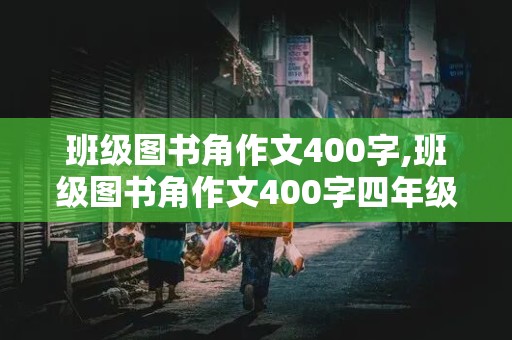 班级图书角作文400字,班级图书角作文400字四年级